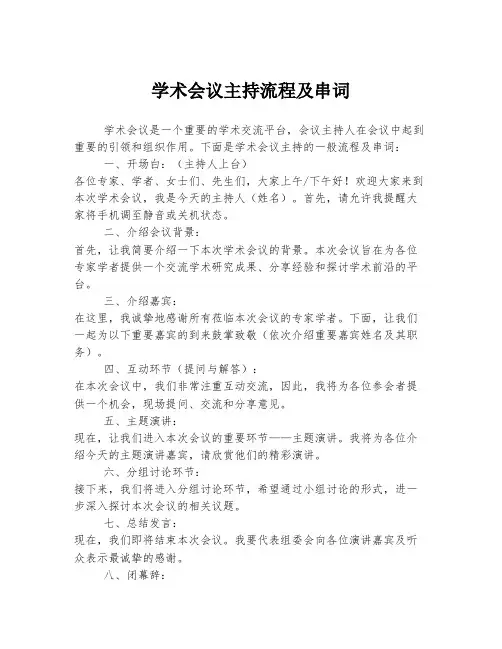 学术会议主持流程及串词

学术会议是一个重要的学术交流平台，会议主持人在会议中起到重要的引领和组织作用。下面是学术会议主持的一般流程及串词：

一、开场白：（主持人上台）

各位专家、学者、女士们、先生们，大家上午/下午好！欢迎大家来到本次学术会议，我是今天的主持人（姓名）。首先，请允许我提醒大家将手机调至静音或关机状态。

二、介绍会议背景：

首先，让我简要介绍一下本次学术会议的背景。本次会议旨在为各位专家学者提供一个交流学术研究成果、分享经验和探讨学术前沿的平台。

三、介绍嘉宾：

在这里，我诚挚地感谢所有莅临本次会议的专家学者。下面，让我们一起为以下重要嘉宾的到来鼓掌致敬（依次介绍重要嘉宾姓名及其职务）。

四、互动环节（提问与解答）：

在本次会议中，我们非常注重互动交流，因此，我将为各位参会者提供一个机会，现场提问、交流和分享意见。

五、主题演讲：

现在，让我们进入本次会议的重要环节——主题演讲。我将为各位介绍今天的主题演讲嘉宾，请欣赏他们的精彩演讲。

六、分组讨论环节：

接下来，我们将进入分组讨论环节，希望通过小组讨论的形式，进一步深入探讨本次会议的相关议题。

七、总结发言：

现在，我们即将结束本次会议。我要代表组委会向各位演讲嘉宾及听众表示最诚挚的感谢。

八、闭幕辞：